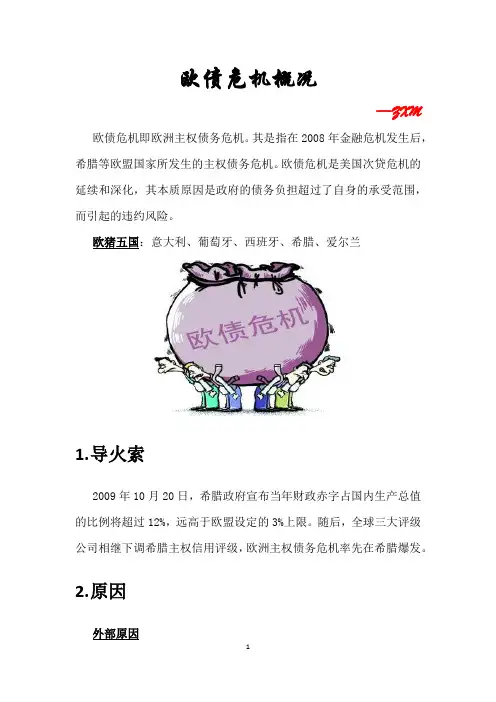 欧债危机概况

—ZXM

欧债危机即欧洲主权债务危机。其是指在2008年金融危机发生后，希腊等欧盟国家所发生的主权债务危机。欧债危机是美国次贷危机的延续和深化，其本质原因是政府的债务负担超过了自身的承受范围，而引起的违约风险。

欧猪五国：意大利、葡萄牙、西班牙、希腊、爱尔兰

欧债危机

1.导火索

2009年10月20日，希腊政府宣布当年财政赤字占国内生产总值的比例将超过12%，远高于欧盟设定的3%上限。随后，全球三大评级公司相继下调希腊主权信用评级，欧洲主权债务危机率先在希腊爆发。

2.原因

外部原因

1